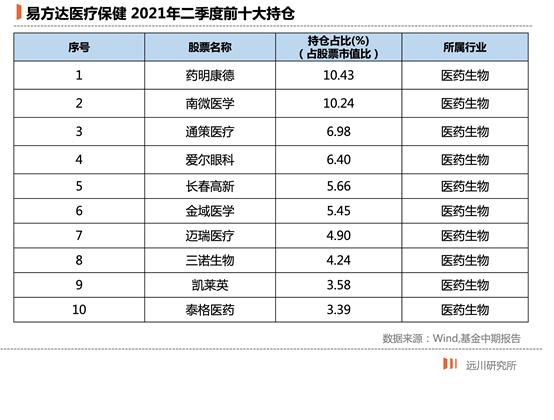 易方达医疗保健 2021年二季度前十大持仓

| 序号 | 股票名称 | 持仓占比(%)（占股票市值比） | 所属行业 |
|---|---|---|---|
| 1 | 药明康德 | 10.43 | 医药生物 |
| 2 | 南微医学 | 10.24 | 医药生物 |
| 3 | 通策医疗 | 6.98 | 医药生物 |
| 4 | 爱尔眼科 | 6.40 | 医药生物 |
| 5 | 长春高新 | 5.66 | 医药生物 |
| 6 | 金域医学 | 5.45 | 医药生物 |
| 7 | 迈瑞医疗 | 4.90 | 医药生物 |
| 8 | 三诺生物 | 4.24 | 医药生物 |
| 9 | 凯莱英 | 3.58 | 医药生物 |
| 10 | 泰格医药 | 3.39 | 医药生物 |

数据来源：Wind,基金中期报告

远川研究所